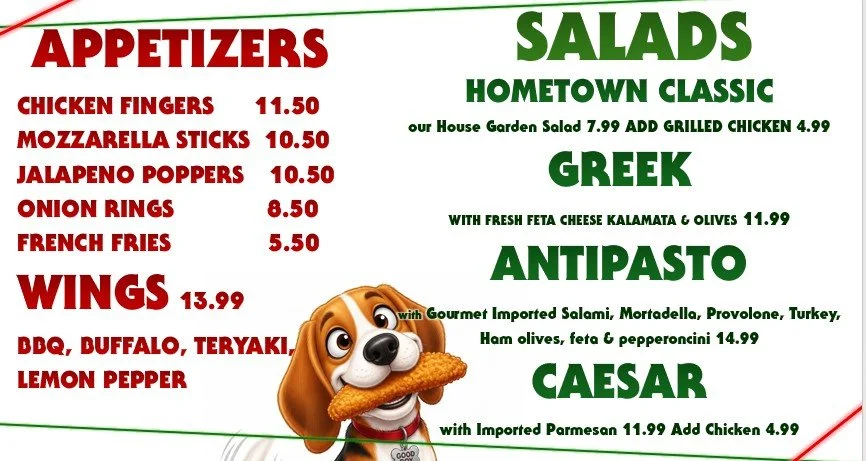 APPETIZERS

CHICKEN FINGERS 11.50
MOZZARELLA STICKS 10.50
JALAPENO POPPERS 10.50
ONION RINGS 8.50
FRENCH FRIES 5.50

WINGS 13.99

BBQ, BUFFALO, TERYAKI, LEMON PEPPER

SALADS

HOMETOWN CLASSIC

our House Garden Salad 7.99 ADD GRILLED CHICKEN 4.99

GREEK

WITH FRESH FETA CHEESE KALAMATA & OLIVES 11.99

ANTIPASTO

with Gourmet Imported Salami, Mortadella, Provolone, Turkey, Ham olives, feta & pepperoncini 14.99

CAESAR

with Imported Parmesan 11.99 Add Chicken 4.99